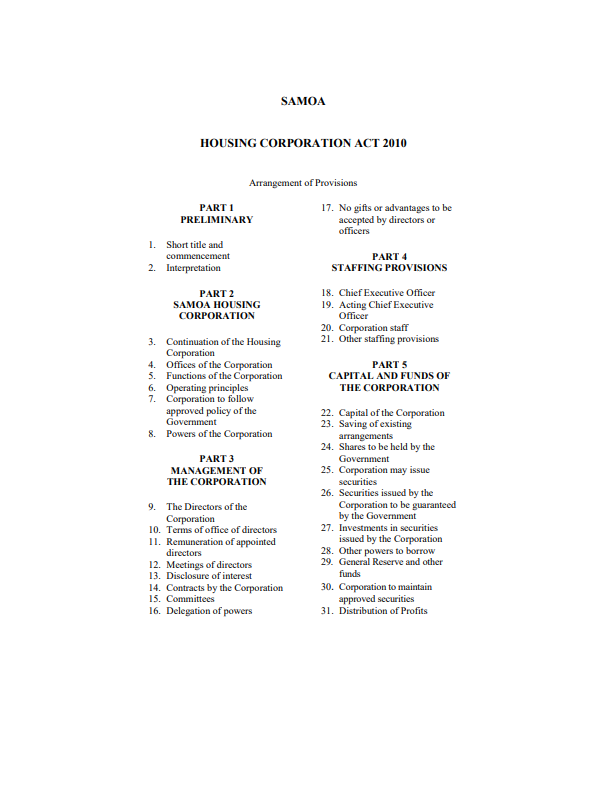 SAMOA

HOUSING CORPORATION ACT 2010

Arrangement of Provisions

PART 1
PRELIMINARY

1. Short title and commencement
2. Interpretation

PART 2
SAMOA HOUSING CORPORATION

3. Continuation of the Housing Corporation
4. Offices of the Corporation
5. Functions of the Corporation
6. Operating principles
7. Corporation to follow approved policy of the Government
8. Powers of the Corporation

PART 3
MANAGEMENT OF THE CORPORATION

9. The Directors of the Corporation
10. Terms of office of directors
11. Remuneration of appointed directors
12. Meetings of directors
13. Disclosure of interest
14. Contracts by the Corporation
15. Committees
16. Delegation of powers
17. No gifts or advantages to be accepted by directors or officers

PART 4
STAFFING PROVISIONS

18. Chief Executive Officer
19. Acting Chief Executive Officer
20. Corporation staff
21. Other staffing provisions

PART 5
CAPITAL AND FUNDS OF THE CORPORATION

22. Capital of the Corporation
23. Saving of existing arrangements
24. Shares to be held by the Government
25. Corporation may issue securities
26. Securities issued by the Corporation to be guaranteed by the Government
27. Investments in securities issued by the Corporation
28. Other powers to borrow
29. General Reserve and other funds
30. Corporation to maintain approved securities
31. Distribution of Profits